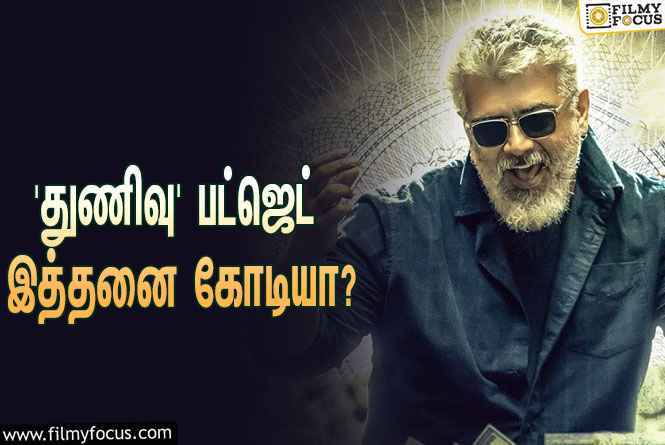 FILMY FOCUS

'துணிவு' பட்ஜெட் இத்தனை கோடியா?

www.filmyfocus.com